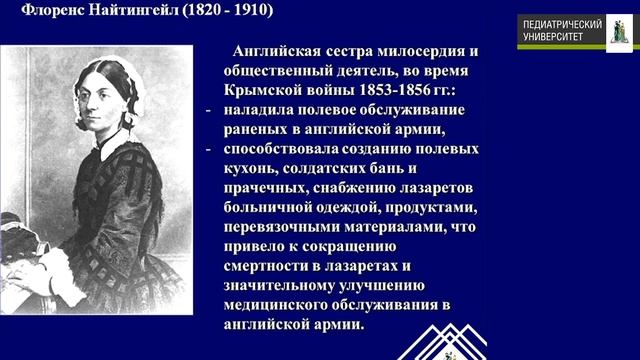 Флоренс Найтингейл (1820 - 1910)

ПЕДИАТРИЧЕСКИЙ УНИВЕРСИТЕТ

Английская сестра милосердия и общественный деятель, во время Крымской войны 1853-1856 гг.:
- наладила полевое обслуживание раненых в английской армии,
- способствовала созданию полевых кухонь, солдатских бань и прачечных, снабжению лазаретов больничной одеждой, продуктами, перевязочными материалами, что привело к сокращению смертности в лазаретах и значительному улучшению медицинского обслуживания в английской армии.